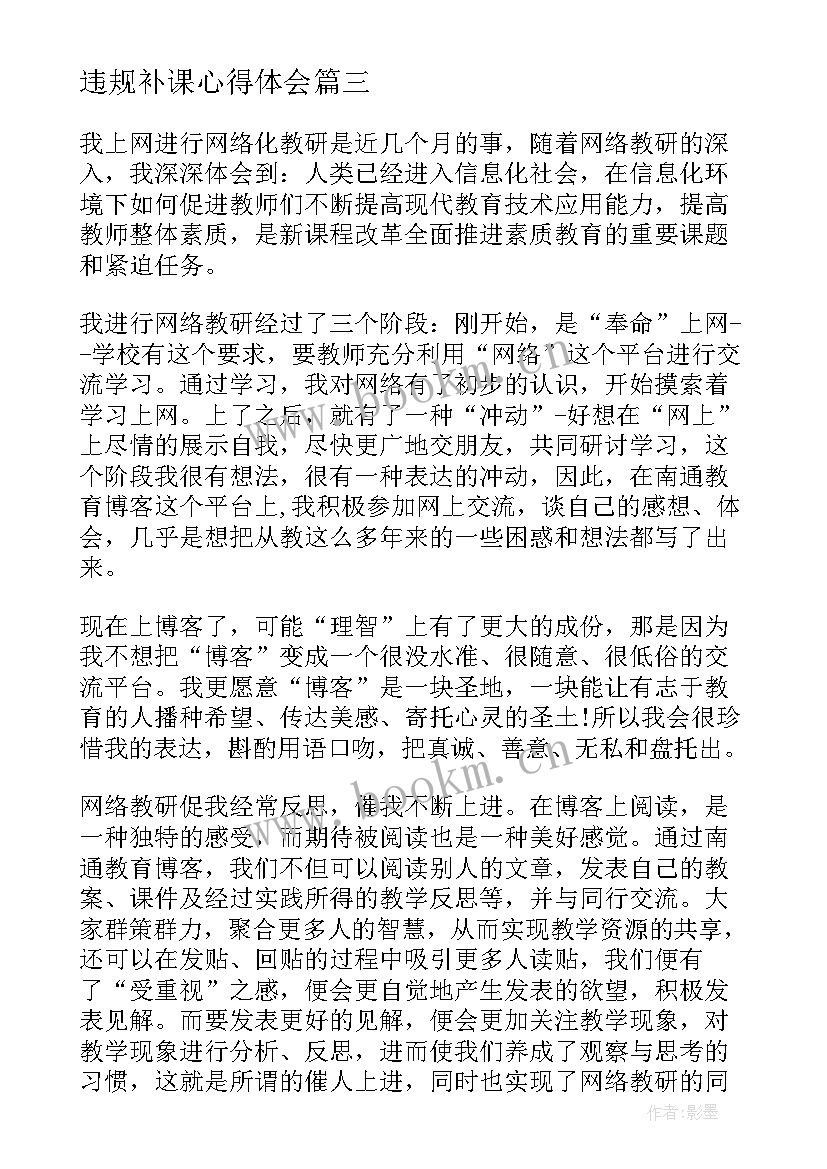 违规补课心得体会篇三

我上网进行网络化教研是近几个月的事，随着网络教研的深入，我深深体会到：人类已经进入信息化社会，在信息化环境下如何促进教师们不断提高现代教育技术应用能力，提高教师整体素质，是新课程改革全面推进素质教育的重要课题和紧迫任务。

我进行网络教研经过了三个阶段：刚开始，是“奉命”上网--学校有这个要求，要教师充分利用“网络”这个平台进行交流学习。通过学习，我对网络有了初步的认识，开始摸索着学习上网。上了之后，就有了一种“冲动”-好想在“网上”上尽情的展示自我，尽快更广地交朋友，共同研讨学习，这个阶段我很有想法，很有一种表达的冲动，因此，在南通教育博客这个平台上,我积极参加网上交流，谈自己的感想、体会，几乎是想把从教这么多年来的一些困惑和想法都写了出来。

现在上博客了，可能“理智”上有了更大的成份，那是因为我不想把“博客”变成一个很没水准、很随意、很低俗的交流平台。我更愿意“博客”是一块圣地，一块能让有志于教育的人播种希望、传达美感、寄托心灵的圣土!所以我会很珍惜我的表达，斟酌用语口吻，把真诚、善意、无私和盘托出。

网络教研促我经常反思，催我不断上进。在博客上阅读，是一种独特的感受，而期待被阅读也是一种美好感觉。通过南通教育博客，我们不但可以阅读别人的文章，发表自己的教案、课件及经过实践所得的教学反思等，并与同行交流。大家群策群力，聚合更多人的智慧，从而实现教学资源的共享，还可以在发贴、回贴的过程中吸引更多人读贴，我们便有了“受重视”之感，便会更自觉地产生发表的欲望，积极发表见解。而要发表更好的见解，便会更加关注教学现象，对教学现象进行分析、反思，进而使我们养成了观察与思考的习惯，这就是所谓的催人上进，同时也实现了网络教研的同

www.bookm.cn

作者:影墨